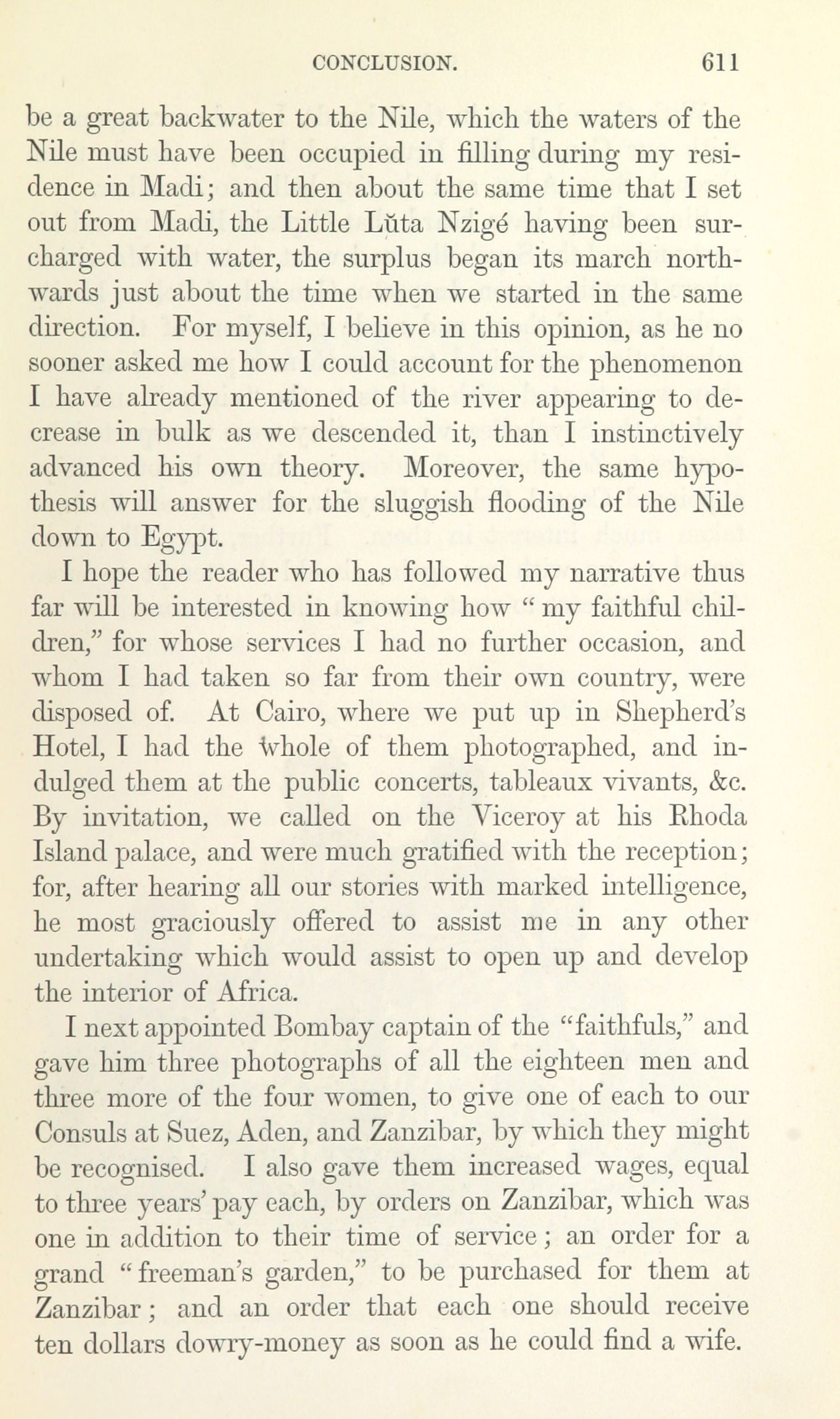 CONCLUSION. 611

be a great backwater to the Nile, which the waters of the Nile must have been occupied in filling during my residence in Madi; and then about the same time that I set out from Madi, the Little Lŭta Nzigé having been surcharged with water, the surplus began its march northwards just about the time when we started in the same direction. For myself, I believe in this opinion, as he no sooner asked me how I could account for the phenomenon I have already mentioned of the river appearing to decrease in bulk as we descended it, than I instinctively advanced his own theory. Moreover, the same hypothesis will answer for the sluggish flooding of the Nile down to Egypt.

I hope the reader who has followed my narrative thus far will be interested in knowing how "my faithful children," for whose services I had no further occasion, and whom I had taken so far from their own country, were disposed of. At Cairo, where we put up in Shepherd's Hotel, I had the whole of them photographed, and indulged them at the public concerts, tableaux vivants, &c. By invitation, we called on the Viceroy at his Rhoda Island palace, and were much gratified with the reception; for, after hearing all our stories with marked intelligence, he most graciously offered to assist me in any other undertaking which would assist to open up and develop the interior of Africa.

I next appointed Bombay captain of the "faithfuls," and gave him three photographs of all the eighteen men and three more of the four women, to give one of each to our Consuls at Suez, Aden, and Zanzibar, by which they might be recognised. I also gave them increased wages, equal to three years' pay each, by orders on Zanzibar, which was one in addition to their time of service; an order for a grand "freeman's garden," to be purchased for them at Zanzibar; and an order that each one should receive ten dollars dowry-money as soon as he could find a wife.